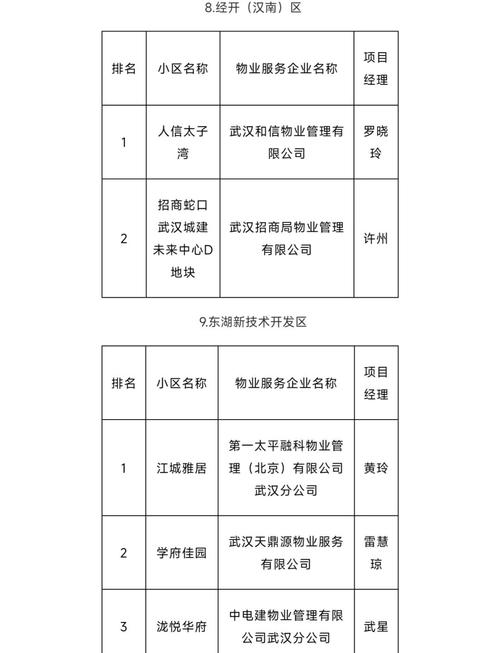 8.经开（汉南）区

| 排名 | 小区名称 | 物业服务企业名称 | 项目经理 |
|---|---|---|---|
| 1 | 人信太子湾 | 武汉和信物业管理有限公司 | 罗晓玲 |
| 2 | 招商蛇口武汉城建未来中心D地块 | 武汉招商局物业管理有限公司 | 许州 |

9.东湖新技术开发区

| 排名 | 小区名称 | 物业服务企业名称 | 项目经理 |
|---|---|---|---|
| 1 | 江城雅居 | 第一太平融科物业管理（北京）有限公司武汉分公司 | 黄玲 |
| 2 | 学府佳园 | 武汉天鼎源物业服务有限公司 | 雷慧琼 |
| 3 | 泷悦华府 | 中电建物业管理有限公司武汉分公司 | 武星 |